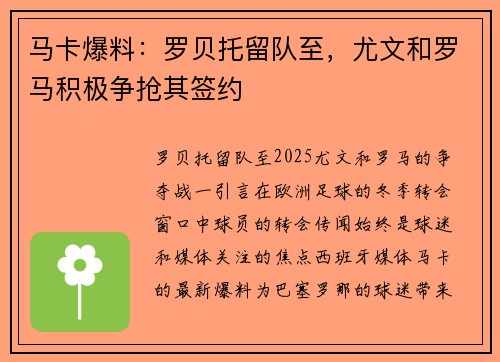 马卡爆料：罗贝托留队至，尤文和罗马积极争抢其签约

罗贝托留队至2025尤文和罗马的争夺战一引言在欧洲足球的冬季转会窗口中球员的转会传闻始终是球迷和媒体关注的焦点西班牙媒体马卡的最新爆料为巴塞罗那的球迷带来